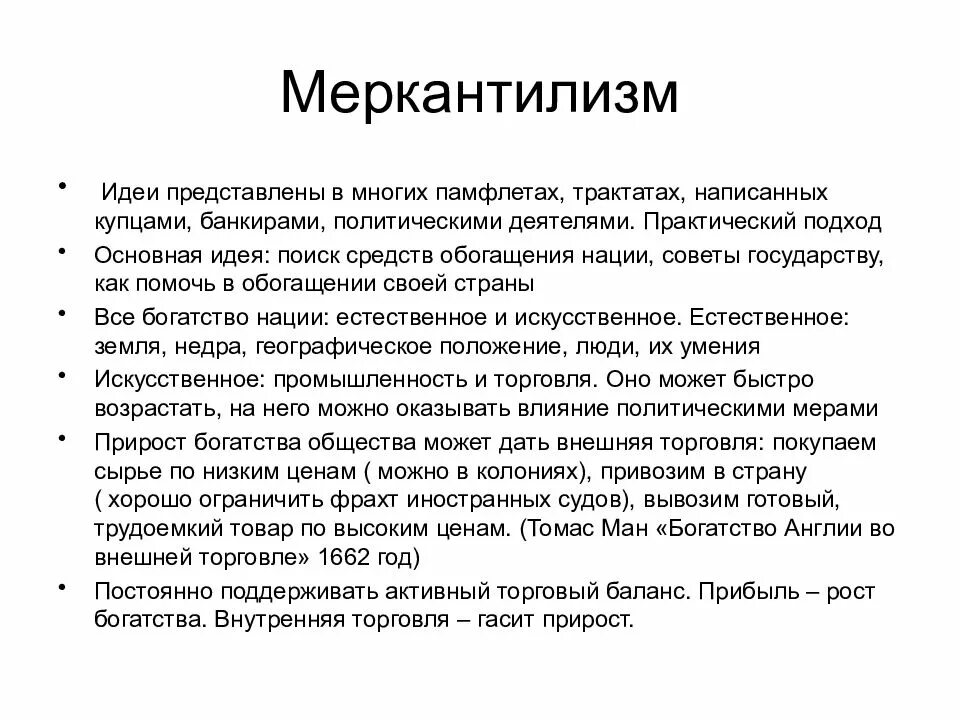 Меркантилизм

• Идеи представлены в многих памфлетах, трактатах, написанных купцами, банкирами, политическими деятелями. Практический подход

• Основная идея: поиск средств обогащения нации, советы государству, как помочь в обогащении своей страны

• Все богатство нации: естественное и искусственное. Естественное: земля, недра, географическое положение, люди, их умения

• Искусственное: промышленность и торговля. Оно может быстро возрастать, на него можно оказывать влияние политическими мерами

• Прирост богатства общества может дать внешняя торговля: покупаем сырье по низким ценам ( можно в колониях), привозим в страну ( хорошо ограничить фрахт иностранных судов), вывозим готовый, трудоемкий товар по высоким ценам. (Томас Ман «Богатство Англии во внешней торговле» 1662 год)

• Постоянно поддерживать активный торговый баланс. Прибыль – рост богатства. Внутренняя торговля – гасит прирост.